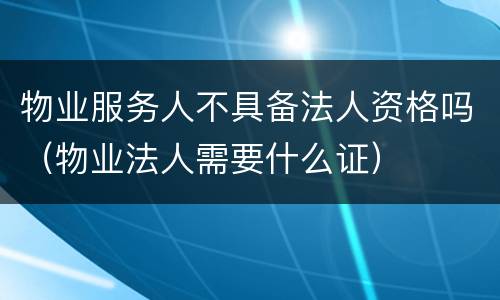 物业服务人不具备法人资格吗（物业法人需要什么证）